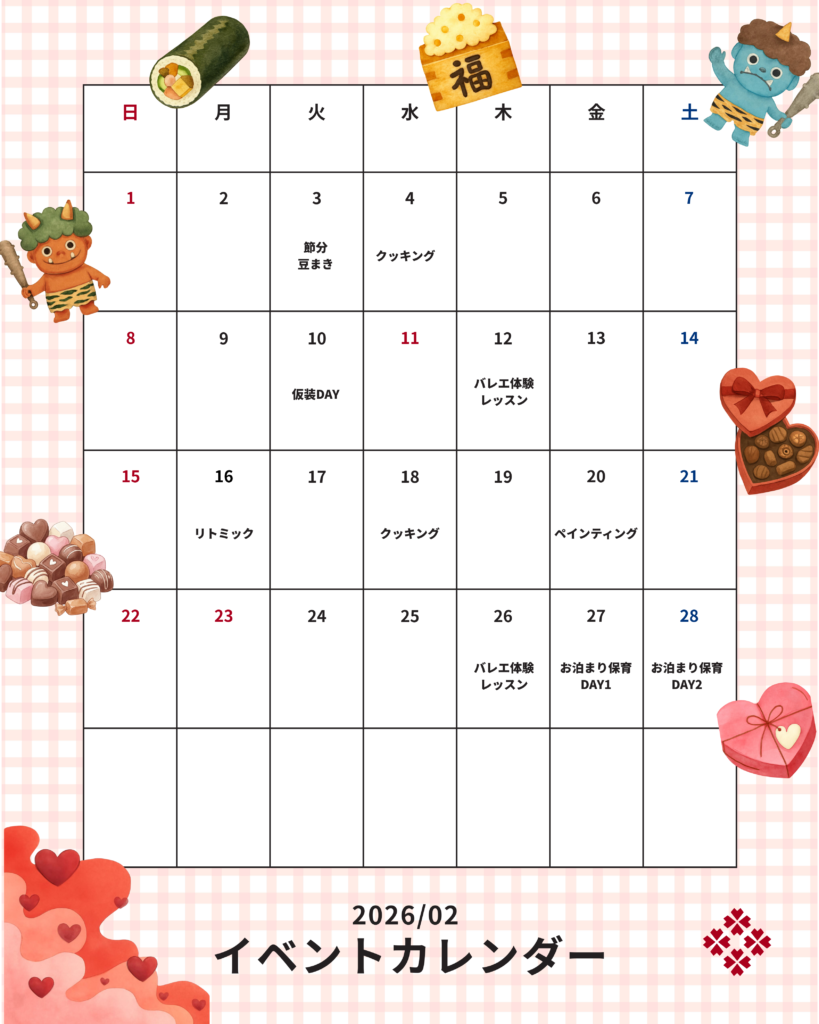 福

| 日 | 月 | 火 | 水 | 木 | 金 | 土 |
|---|---|---|---|---|---|---|
| 1 | 2 | 3 節分 豆まき | 4 クッキング | 5 | 6 | 7 |
| 8 | 9 | 10 仮装DAY | 11 | 12 バレエ体験 レッスン | 13 | 14 |
| 15 | 16 リトミック | 17 | 18 クッキング | 19 | 20 ペインティング | 21 |
| 22 | 23 | 24 | 25 | 26 バレエ体験 レッスン | 27 お泊まり保育 DAY1 | 28 お泊まり保育 DAY2 |
| | | | | | | |

2026/02
イベントカレンダー